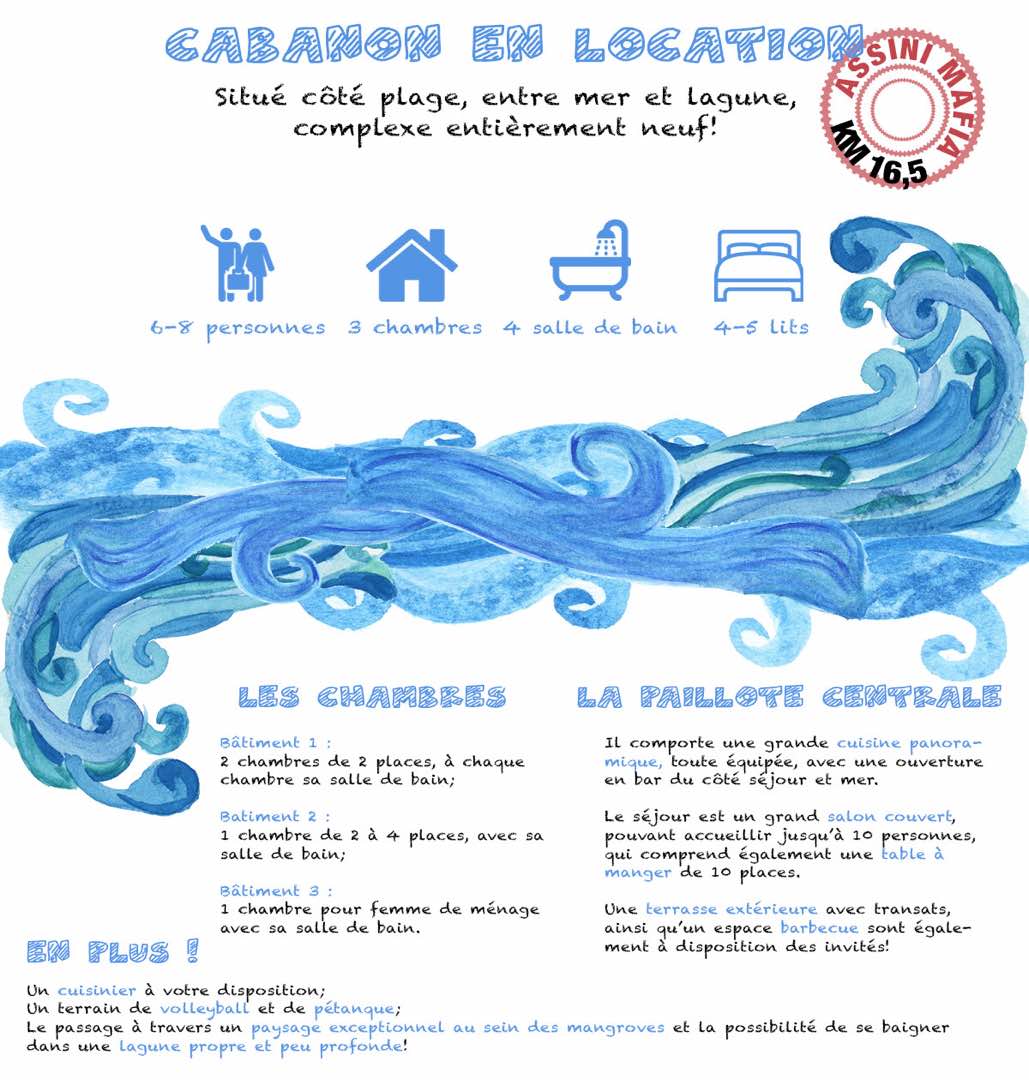 CABANON EN LOCATION

Situé côté plage, entre mer et lagune, complexe entièrement neuf!

ASSINI MAFIA
KM 16,5

6-8 personnes 3 chambres 4 salle de bain 4-5 lits

LES CHAMBRES

Bâtiment 1 :
2 chambres de 2 places, à chaque chambre sa salle de bain;

Batiment 2 :
1 chambre de 2 à 4 places, avec sa salle de bain;

Bâtiment 3 :
1 chambre pour femme de ménage avec sa salle de bain.

LA PAILLOTE CENTRALE

Il comporte une grande cuisine panoramique, toute équipée, avec une ouverture en bar du côté séjour et mer.

Le séjour est un grand salon couvert, pouvant accueillir jusqu'à 10 personnes, qui comprend également une table à manger de 10 places.

Une terrasse extérieure avec transats, ainsi qu'un espace barbecue sont également à disposition des invités!

EN PLUS !

Un cuisinier à votre disposition;
Un terrain de volleyball et de pétanque;
Le passage à travers un paysage exceptionnel au sein des mangroves et la possibilité de se baigner dans une lagune propre et peu profonde!